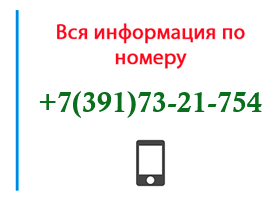 Вся информация по номеру

+7(391)73-21-754